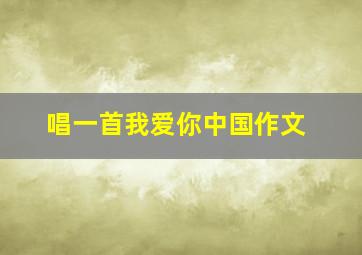 唱一首我爱你中国作文